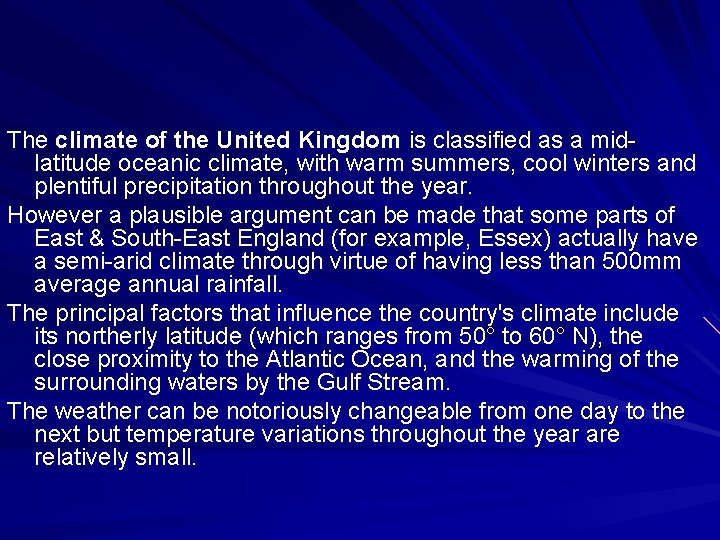 The climate of the United Kingdom is classified as a mid-latitude oceanic climate, with warm summers, cool winters and plentiful precipitation throughout the year.

However a plausible argument can be made that some parts of East & South-East England (for example, Essex) actually have a semi-arid climate through virtue of having less than 500mm average annual rainfall.

The principal factors that influence the country's climate include its northerly latitude (which ranges from 50° to 60° N), the close proximity to the Atlantic Ocean, and the warming of the surrounding waters by the Gulf Stream.

The weather can be notoriously changeable from one day to the next but temperature variations throughout the year are relatively small.